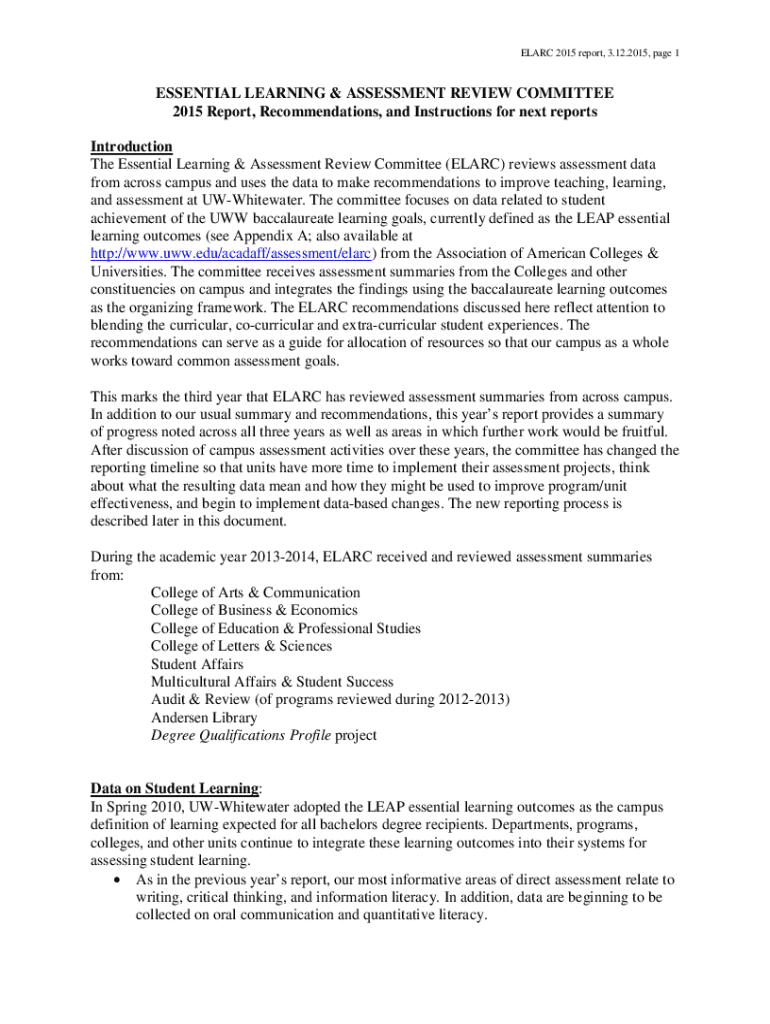 ELARC 2015 report, 3.12.2015, page 1

ESSENTIAL LEARNING & ASSESSMENT REVIEW COMMITTEE
2015 Report, Recommendations, and Instructions for next reports

Introduction
The Essential Learning & Assessment Review Committee (ELARC) reviews assessment data from across campus and uses the data to make recommendations to improve teaching, learning, and assessment at UW-Whitewater. The committee focuses on data related to student achievement of the UWW baccalaureate learning goals, currently defined as the LEAP essential learning outcomes (see Appendix A; also available at http://www.uww.edu/acadaff/assessment/elarc) from the Association of American Colleges & Universities. The committee receives assessment summaries from the Colleges and other constituencies on campus and integrates the findings using the baccalaureate learning outcomes as the organizing framework. The ELARC recommendations discussed here reflect attention to blending the curricular, co-curricular and extra-curricular student experiences. The recommendations can serve as a guide for allocation of resources so that our campus as a whole works toward common assessment goals.

This marks the third year that ELARC has reviewed assessment summaries from across campus. In addition to our usual summary and recommendations, this year's report provides a summary of progress noted across all three years as well as areas in which further work would be fruitful. After discussion of campus assessment activities over these years, the committee has changed the reporting timeline so that units have more time to implement their assessment projects, think about what the resulting data mean and how they might be used to improve program/unit effectiveness, and begin to implement data-based changes. The new reporting process is described later in this document.

During the academic year 2013-2014, ELARC received and reviewed assessment summaries from:
College of Arts & Communication
College of Business & Economics
College of Education & Professional Studies
College of Letters & Sciences
Student Affairs
Multicultural Affairs & Student Success
Audit & Review (of programs reviewed during 2012-2013)
Andersen Library
Degree Qualifications Profile project

Data on Student Learning:
In Spring 2010, UW-Whitewater adopted the LEAP essential learning outcomes as the campus definition of learning expected for all bachelors degree recipients. Departments, programs, colleges, and other units continue to integrate these learning outcomes into their systems for assessing student learning.
• As in the previous year's report, our most informative areas of direct assessment relate to writing, critical thinking, and information literacy. In addition, data are beginning to be collected on oral communication and quantitative literacy.